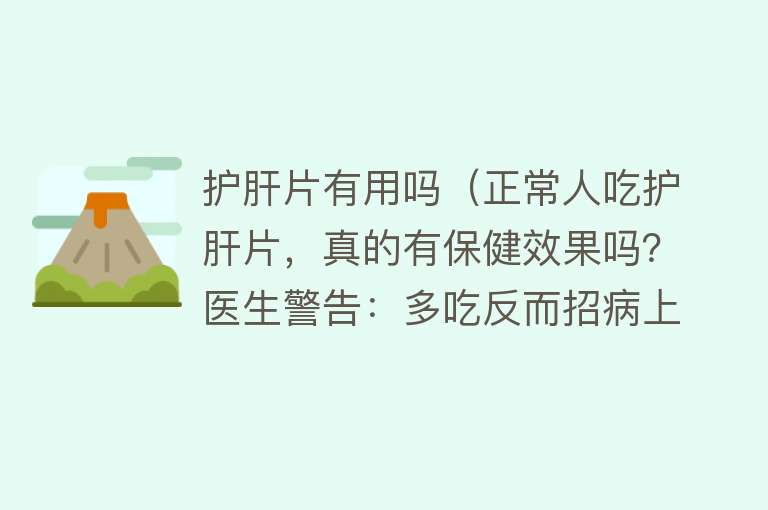 护肝片有用吗（正常人吃护肝片，真的有保健效果吗？医生警告：多吃反而招病上